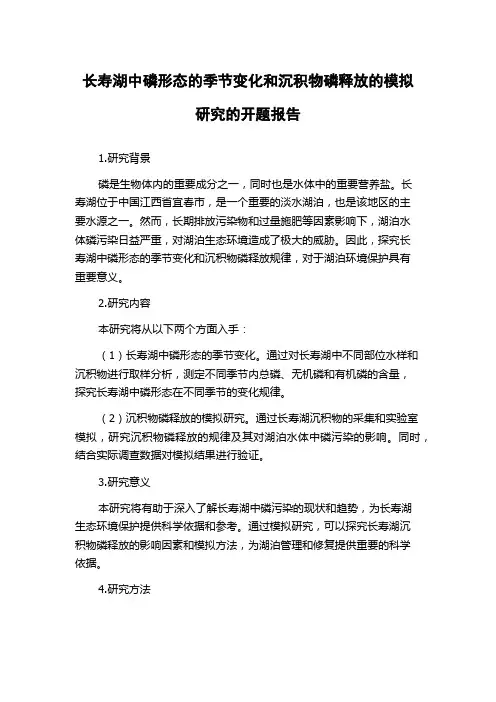 长寿湖中磷形态的季节变化和沉积物磷释放的模拟研究的开题报告

1.研究背景

磷是生物体内的重要成分之一，同时也是水体中的重要营养盐。长寿湖位于中国江西省宜春市，是一个重要的淡水湖泊，也是该地区的主要水源之一。然而，长期排放污染物和过量施肥等因素影响下，湖泊水体磷污染日益严重，对湖泊生态环境造成了极大的威胁。因此，探究长寿湖中磷形态的季节变化和沉积物磷释放规律，对于湖泊环境保护具有重要意义。

2.研究内容

本研究将从以下两个方面入手：

（1）长寿湖中磷形态的季节变化。通过对长寿湖中不同部位水样和沉积物进行取样分析，测定不同季节内总磷、无机磷和有机磷的含量，探究长寿湖中磷形态在不同季节的变化规律。

（2）沉积物磷释放的模拟研究。通过长寿湖沉积物的采集和实验室模拟，研究沉积物磷释放的规律及其对湖泊水体中磷污染的影响。同时，结合实际调查数据对模拟结果进行验证。

3.研究意义

本研究将有助于深入了解长寿湖中磷污染的现状和趋势，为长寿湖生态环境保护提供科学依据和参考。通过模拟研究，可以探究长寿湖沉积物磷释放的影响因素和模拟方法，为湖泊管理和修复提供重要的科学依据。

4.研究方法